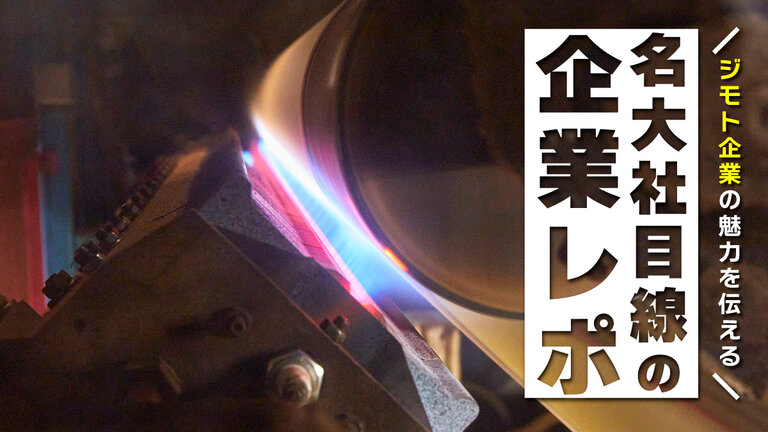 ジモト企業の魅力を伝える

名大社目線の企業レポ